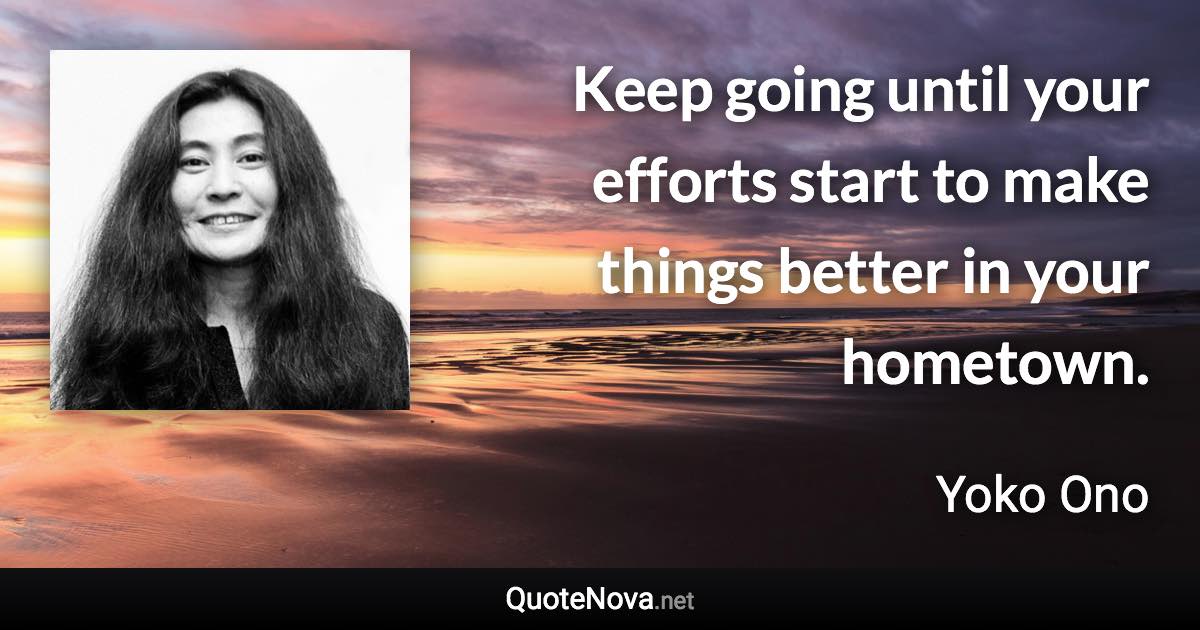 Keep going until your efforts start to make things better in your hometown.

Yoko Ono

QuoteNova.net